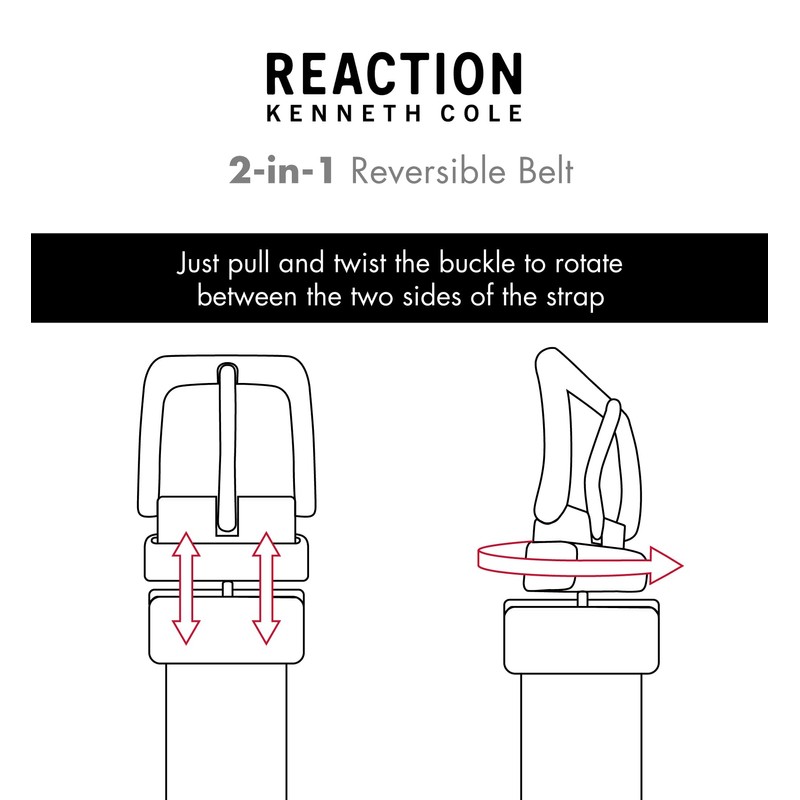 REACTION
KENNETH COLE

2-in-1 Reversible Belt

Just pull and twist the buckle to rotate between the two sides of the strap